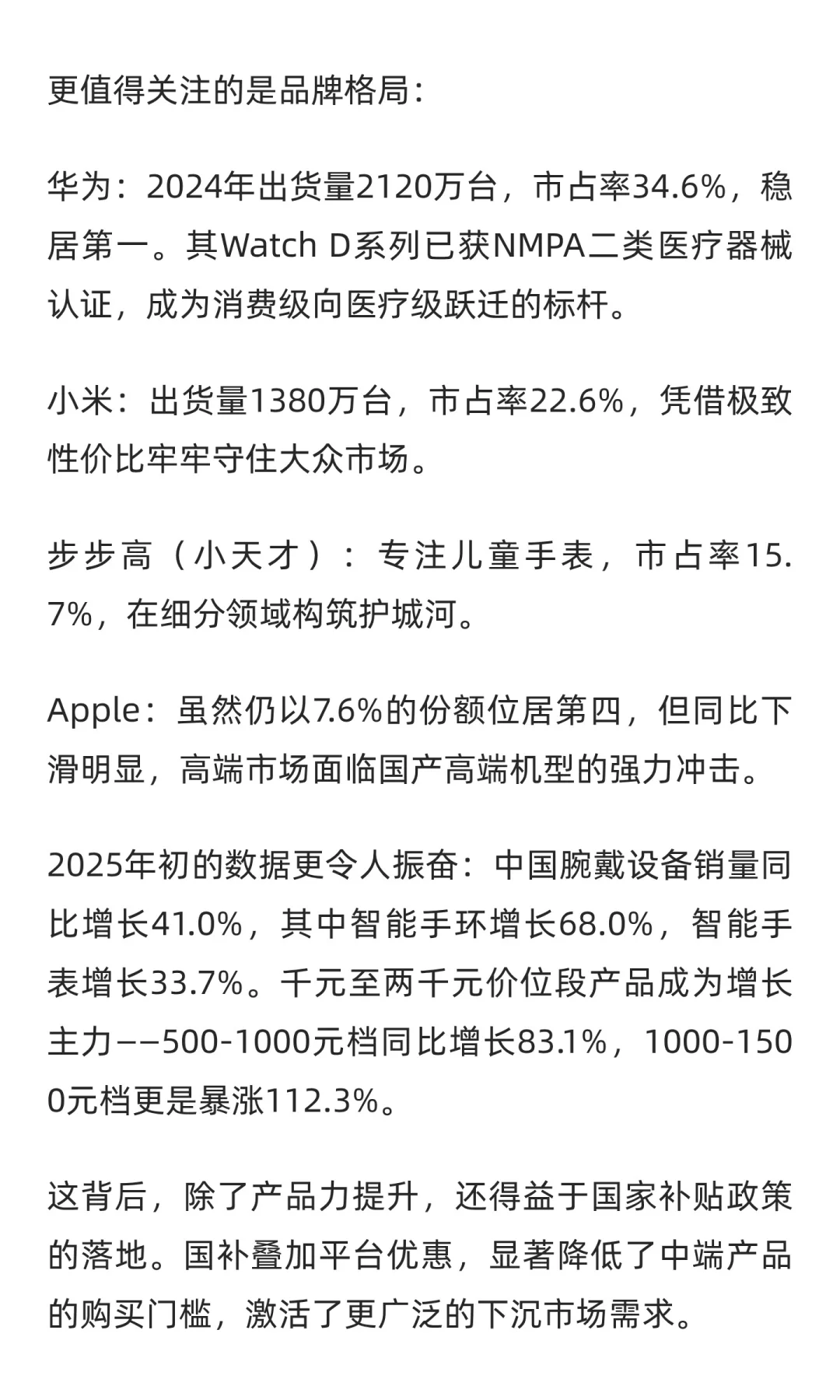 更值得关注的是品牌格局：

华为：2024年出货量2120万台，市占率34.6%，稳居第一。其Watch D系列已获NMPA二类医疗器械认证，成为消费级向医疗级跃迁的标杆。

小米：出货量1380万台，市占率22.6%，凭借极致性价比牢牢守住大众市场。

步步高（小天才）：专注儿童手表，市占率15.7%，在细分领域构筑护城河。

Apple：虽然仍以7.6%的份额位居第四，但同比下滑明显，高端市场面临国产高端机型的强力冲击。

2025年初的数据更令人振奋：中国腕戴设备销量同比增长41.0%，其中智能手环增长68.0%，智能手表增长33.7%。千元至两千元价位段产品成为增长主力——500-1000元档同比增长83.1%，1000-1500元档更是暴涨112.3%。

这背后，除了产品力提升，还得益于国家补贴政策的落地。国补叠加平台优惠，显著降低了中端产品的购买门槛，激活了更广泛的下沉市场需求。